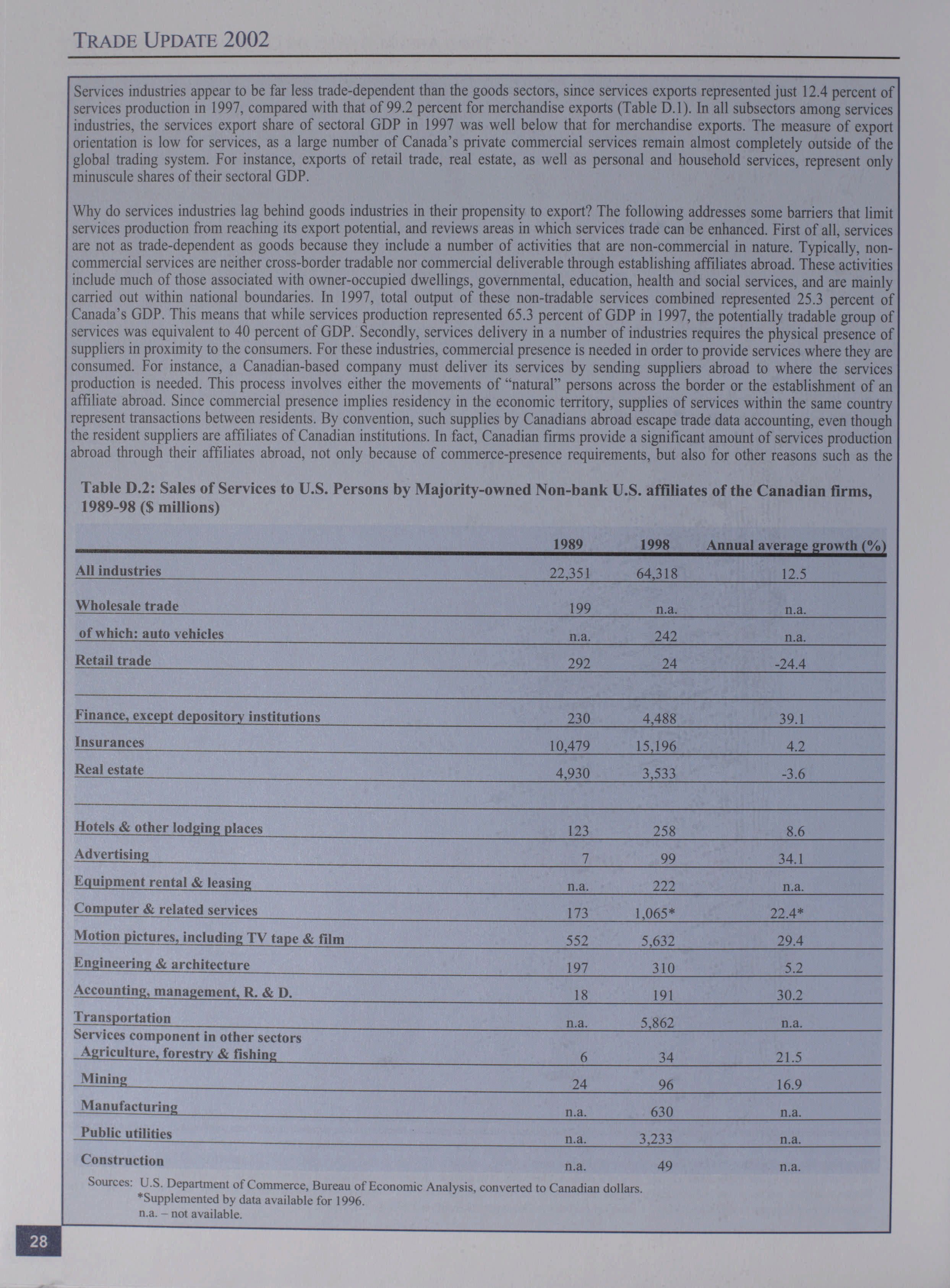 TRADE UPDATE 2002

Services industries appear to be far less trade-dependent than the goods sectors, since services exports represented just 12.4 percent of services production in 1997, compared with that of 99.2 percent for merchandise exports (Table D.1). In all subsectors among services industries, the services export share of sectoral GDP in 1997 was well below that for merchandise exports. The measure of export orientation is low for services, as a large number of Canada's private commercial services remain almost completely outside of the global trading system. For instance, exports of retail trade, real estate, as well as personal and household services, represent only minuscule shares of their sectoral GDP.

Why do services industries lag behind goods industries in their propensity to export? The following addresses some barriers that limit services production from reaching its export potential, and reviews areas in which services trade can be enhanced. First of all, services are not as trade-dependent as goods because they include a number of activities that are non-commercial in nature. Typically, non-commercial services are neither cross-border tradable nor commercial deliverable through establishing affiliates abroad. These activities include much of those associated with owner-occupied dwellings, governmental, education, health and social services, and are mainly carried out within national boundaries. In 1997, total output of these non-tradable services combined represented 25.3 percent of Canada's GDP. This means that while services production represented 65.3 percent of GDP in 1997, the potentially tradable group of services was equivalent to 40 percent of GDP. Secondly, services delivery in a number of industries requires the physical presence of suppliers in proximity to the consumers. For these industries, commercial presence is needed in order to provide services where they are consumed. For instance, a Canadian-based company must deliver its services by sending suppliers abroad to where the services production is needed. This process involves either the movements of "natural" persons across the border or the establishment of an affiliate abroad. Since commercial presence implies residency in the economic territory, supplies of services within the same country represent transactions between residents. By convention, such supplies by Canadians abroad escape trade data accounting, even though the resident suppliers are affiliates of Canadian institutions. In fact, Canadian firms provide a significant amount of services production abroad through their affiliates abroad, not only because of commerce-presence requirements, but also for other reasons such as the

Table D.2: Sales of Services to U.S. Persons by Majority-owned Non-bank U.S. affiliates of the Canadian firms, 1989-98 ($ millions)

| | 1989 | 1998 | Annual average growth (%) |
|---|---|---|---|
| All industries | 22,351 | 64,318 | 12.5 |
| Wholesale trade | 199 | n.a. | n.a. |
| of which: auto vehicles | n.a. | 242 | n.a. |
| Retail trade | 292 | 24 | -24.4 |
| | | | |
| Finance, except depository institutions | 230 | 4,488 | 39.1 |
| Insurances | 10,479 | 15,196 | 4.2 |
| Real estate | 4,930 | 3,533 | -3.6 |
| | | | |
| Hotels & other lodging places | 123 | 258 | 8.6 |
| Advertising | 7 | 99 | 34.1 |
| Equipment rental & leasing | n.a. | 222 | n.a. |
| Computer & related services | 173 | 1,065* | 22.4* |
| Motion pictures, including TV tape & film | 552 | 5,632 | 29.4 |
| Engineering & architecture | 197 | 310 | 5.2 |
| Accounting, management, R. & D. | 18 | 191 | 30.2 |
| Transportation | n.a. | 5,862 | n.a. |
| Services component in other sectors | | | |
| Agriculture, forestry & fishing | 6 | 34 | 21.5 |
| Mining | 24 | 96 | 16.9 |
| Manufacturing | n.a. | 630 | n.a. |
| Public utilities | n.a. | 3,233 | n.a. |
| Construction | n.a. | 49 | n.a. |

Sources: U.S. Department of Commerce, Bureau of Economic Analysis, converted to Canadian dollars.
*Supplemented by data available for 1996.
n.a. – not available.

28